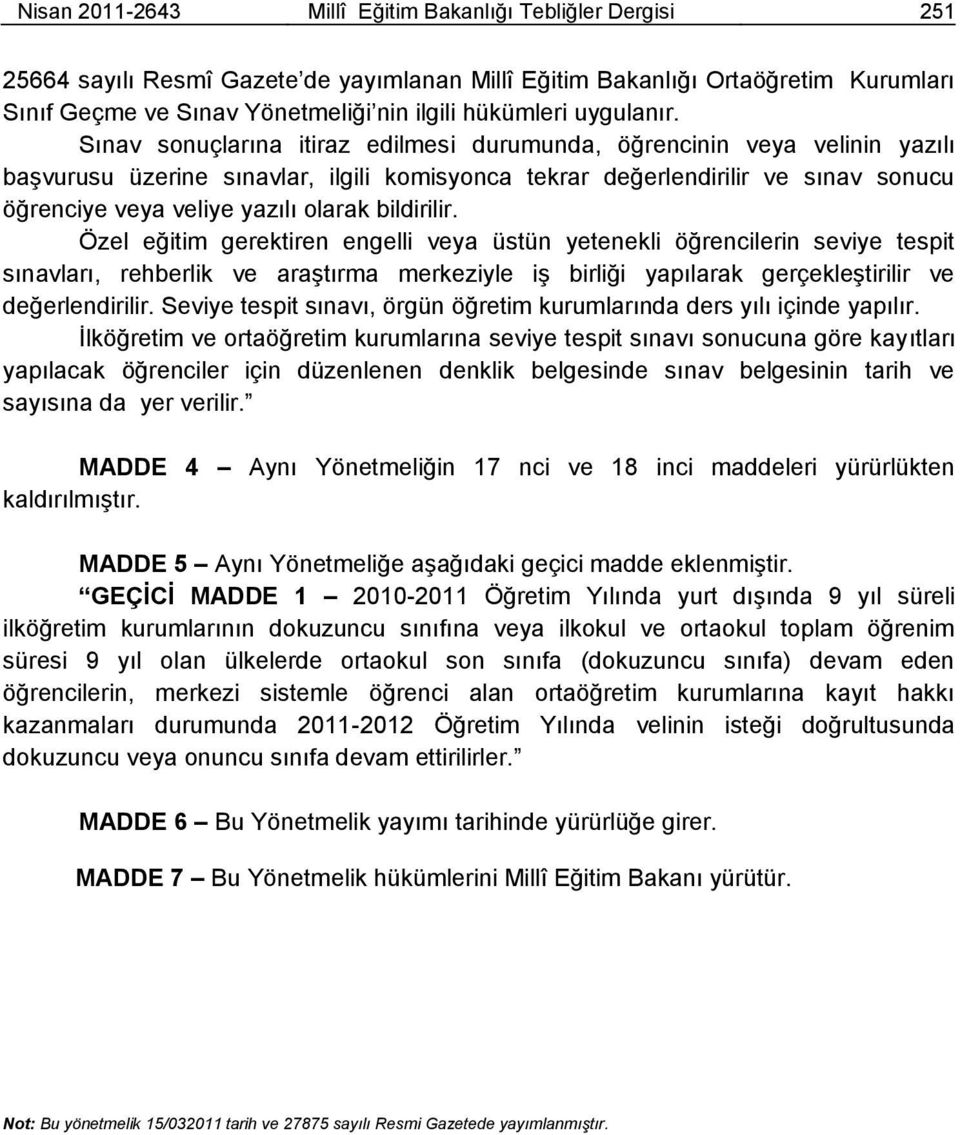 Nisan 2011-2643 Millî Eğitim Bakanlığı Tebliğler Dergisi 251

25664 sayılı Resmî Gazete'de yayımlanan Millî Eğitim Bakanlığı Ortaöğretim Kurumları Sınıf Geçme ve Sınav Yönetmeliği'nin ilgili hükümleri uygulanır.

Sınav sonuçlarına itiraz edilmesi durumunda, öğrencinin veya velinin yazılı başvurusu üzerine sınavlar, ilgili komisyonca tekrar değerlendirilir ve sınav sonucu öğrenciye veya veliye yazılı olarak bildirilir.

Özel eğitim gerektiren engelli veya üstün yetenekli öğrencilerin seviye tespit sınavları, rehberlik ve araştırma merkeziyle iş birliği yapılarak gerçekleştirilir ve değerlendirilir. Seviye tespit sınavı, örgün öğretim kurumlarında ders yılı içinde yapılır.

İlköğretim ve ortaöğretim kurumlarına seviye tespit sınavı sonucuna göre kayıtları yapılacak öğrenciler için düzenlenen denklik belgesinde sınav belgesinin tarih ve sayısına da yer verilir."

MADDE 4 – Aynı Yönetmeliğin 17 nci ve 18 inci maddeleri yürürlükten kaldırılmıştır.

MADDE 5 – Aynı Yönetmeliğe aşağıdaki geçici madde eklenmiştir.

"GEÇİCİ MADDE 1 – 2010-2011 Öğretim Yılında yurt dışında 9 yıl süreli ilköğretim kurumlarının dokuzuncu sınıfına veya ilkokul ve ortaokul toplam öğrenim süresi 9 yıl olan ülkelerde ortaokul son sınıfa (dokuzuncu sınıfa) devam eden öğrencilerin, merkezi sistemle öğrenci alan ortaöğretim kurumlarına kayıt hakkı kazanmaları durumunda 2011-2012 Öğretim Yılında velinin isteği doğrultusunda dokuzuncu veya onuncu sınıfa devam ettirilirler."

MADDE 6 – Bu Yönetmelik yayımı tarihinde yürürlüğe girer.

MADDE 7 – Bu Yönetmelik hükümlerini Millî Eğitim Bakanı yürütür.

Not: Bu yönetmelik 15/032011 tarih ve 27875 sayılı Resmi Gazetede yayımlanmıştır.